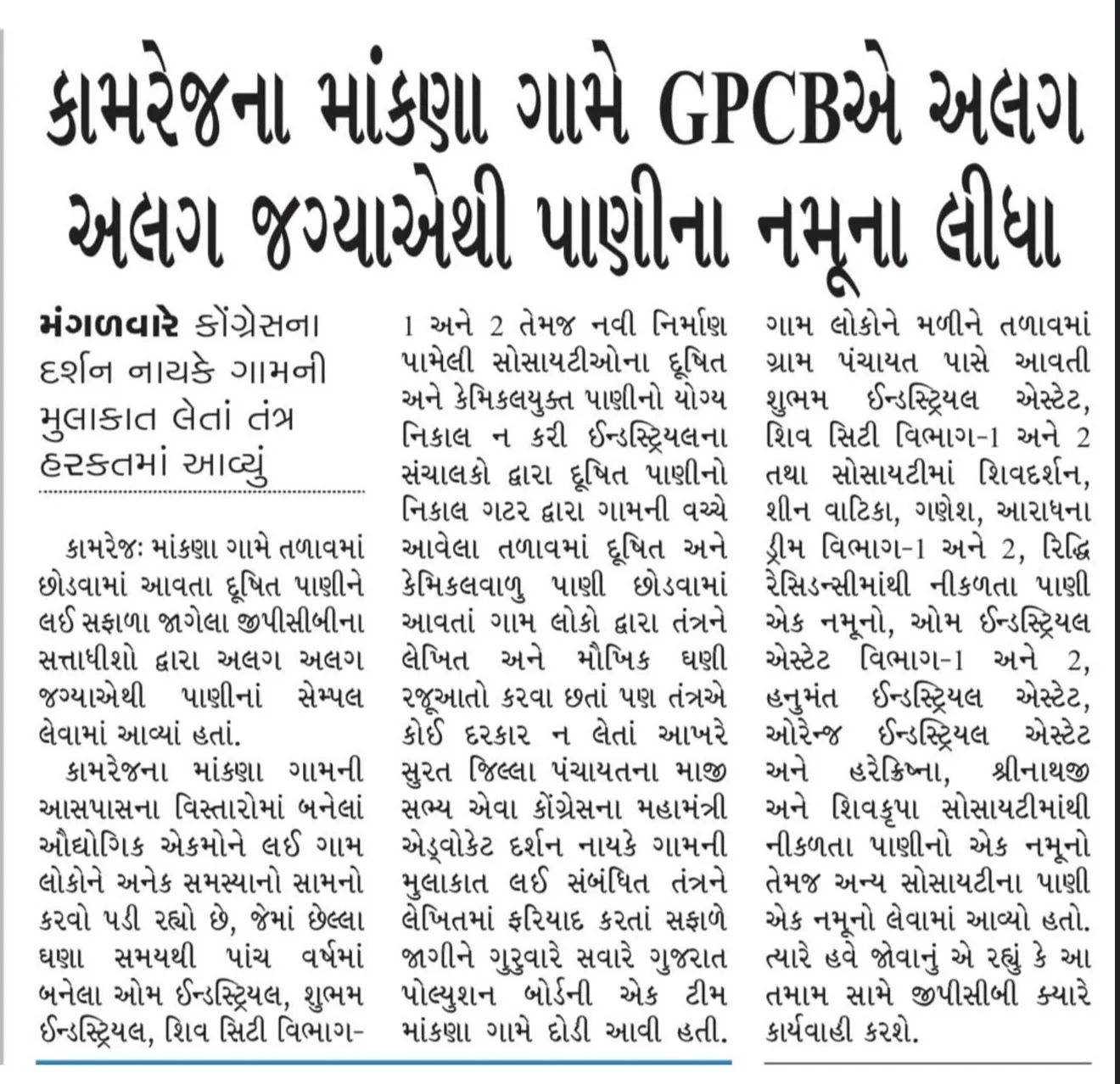 કામરેજના માંકણા ગામે GPCBએ અલગ અલગ જગ્યાએથી પાણીના નમૂના લીધા

મંગળવારે કોંગ્રેસના દર્શન નાયકે ગામની મુલાકાત લેતાં તંત્ર હરકતમાં આવ્યું

કામરેજઃ માંકણા ગામે તળાવમાં છોડવામાં આવતા દૂષિત પાણીને લઈ સફાળા જાગેલા જીપીસીબીના સત્તાધીશો દ્વારા અલગ અલગ જગ્યાએથી પાણીનાં સેમ્પલ લેવામાં આવ્યાં હતાં.

કામરેજના માંકણા ગામની આસપાસના વિસ્તારોમાં બનેલાં ઔદ્યોગિક એકમોને લઈ ગામ લોકોને અનેક સમસ્યાનો સામનો કરવો પડી રહ્યો છે, જેમાં છેલ્લા ઘણા સમયથી પાંચ વર્ષમાં બનેલા ઓમ ઈન્ડસ્ટ્રિયલ, શુભમ ઈન્ડસ્ટ્રિયલ, શિવ સિટી વિભાગ-1 અને 2 તેમજ નવી નિર્માણ પામેલી સોસાયટીઓના દૂષિત અને કેમિકલયુક્ત પાણીનો યોગ્ય નિકાલ ન કરી ઈન્ડસ્ટ્રિયલના સંચાલકો દ્વારા દૂષિત પાણીનો નિકાલ ગટર દ્વારા ગામની વચ્ચે આવેલા તળાવમાં દૂષિત અને કેમિકલવાળુ પાણી છોડવામાં આવતાં ગામ લોકો દ્વારા તંત્રને લેખિત અને મૌખિક ઘણી રજૂઆતો કરવા છતાં પણ તંત્રએ કોઈ દરકાર ન લેતાં આખરે સુરત જિલ્લા પંચાયતના માજી સભ્ય એવા કોંગ્રેસના મહામંત્રી એડ્વોકેટ દર્શન નાયકે ગામની મુલાકાત લઈ સંબંધિત તંત્રને લેખિતમાં ફરિયાદ કરતાં સફાળે જાગીને ગુરુવારે સવારે ગુજરાત પોલ્યુશન બોર્ડની એક ટીમ માંકણા ગામે દોડી આવી હતી. ગામ લોકોને મળીને તળાવમાં ગ્રામ પંચાયત પાસે આવતી શુભમ ઈન્ડસ્ટ્રિયલ એસ્ટેટ, શિવ સિટી વિભાગ-1 અને 2 તથા સોસાયટીમાં શિવદર્શન, શીન વાટિકા, ગણેશ, આરાધના ડ્રીમ વિભાગ-1 અને 2, રિદ્ધિ રેસિડન્સીમાંથી નીકળતા પાણી એક નમૂનો, ઓમ ઈન્ડસ્ટ્રિયલ એસ્ટેટ વિભાગ-1 અને 2, હનુમંત ઈન્ડસ્ટ્રિયલ એસ્ટેટ, ઓરેન્જ ઈન્ડસ્ટ્રિયલ એસ્ટેટ અને હરેક્રિષ્ના, શ્રીનાથજી અને શિવકૃપા સોસાયટીમાંથી નીકળતા પાણીનો એક નમૂનો તેમજ અન્ય સોસાયટીના પાણી એક નમૂનો લેવામાં આવ્યો હતો. ત્યારે હવે જોવાનું એ રહ્યું કે આ તમામ સામે જીપીસીબી ક્યારે કાર્યવાહી કરશે.